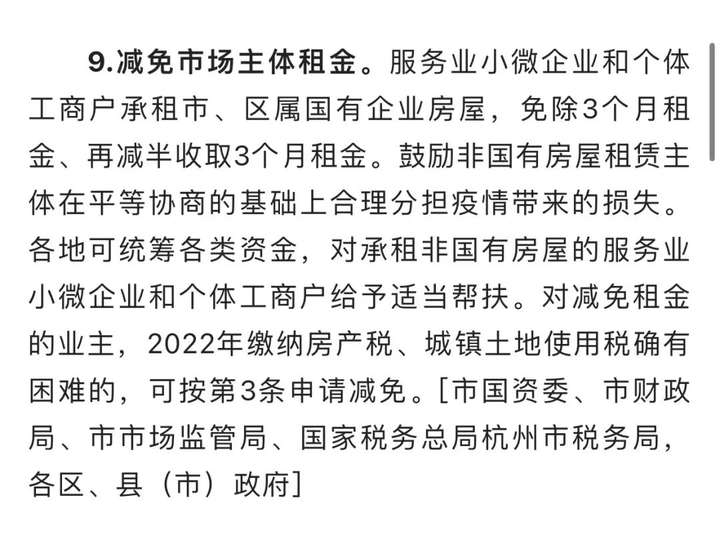 9.减免市场主体租金。服务业小微企业和个体工商户承租市、区属国有企业房屋，免除3个月租金、再减半收取3个月租金。鼓励非国有房屋租赁主体在平等协商的基础上合理分担疫情带来的损失。各地可统筹各类资金，对承租非国有房屋的服务业小微企业和个体工商户给予适当帮扶。对减免租金的业主，2022年缴纳房产税、城镇土地使用税确有困难的，可按第3条申请减免。[市国资委、市财政局、市市场监管局、国家税务总局杭州市税务局，各区、县（市）政府]